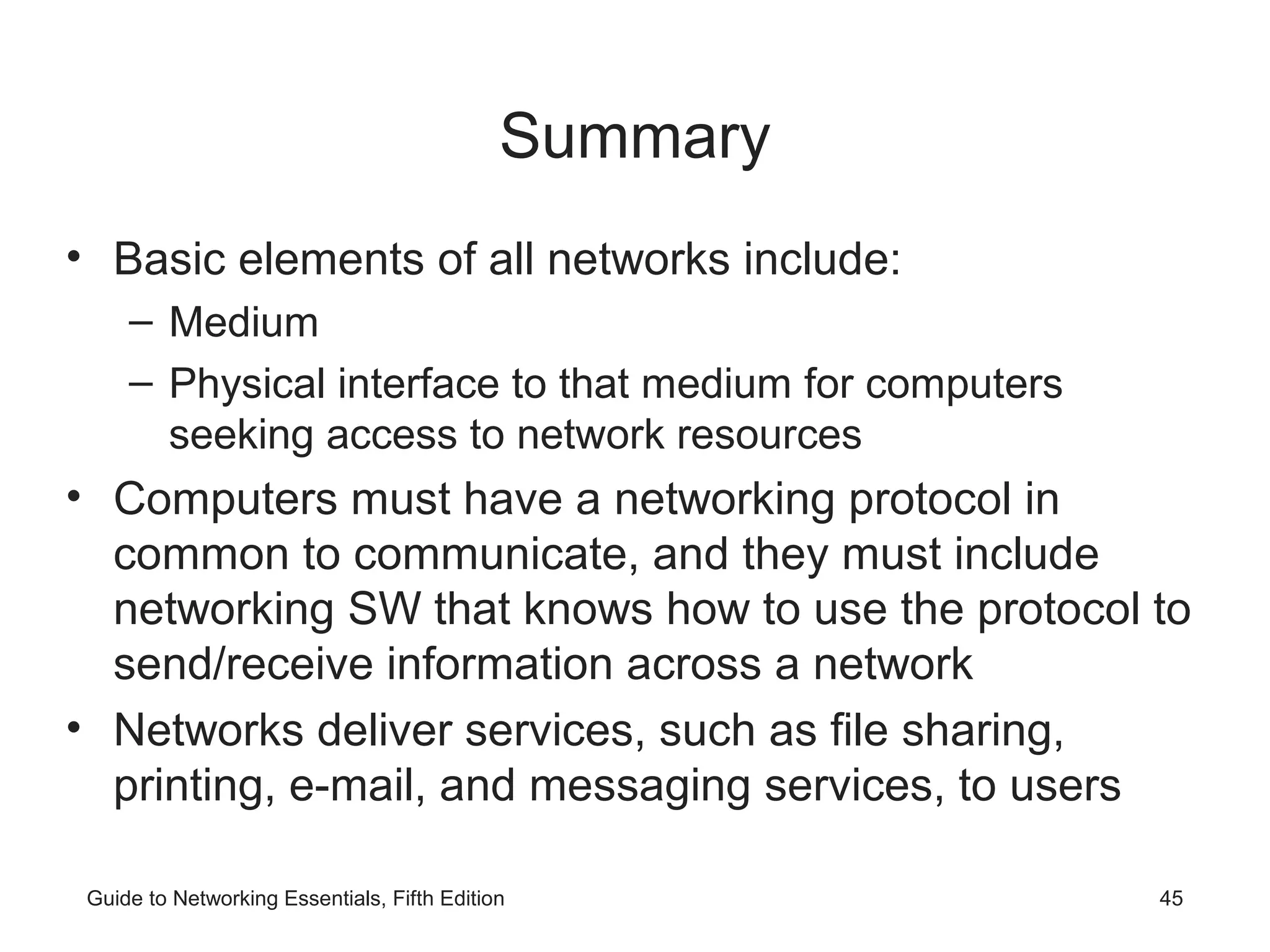 Summary

• Basic elements of all networks include:
  – Medium
  – Physical interface to that medium for computers seeking access to network resources
• Computers must have a networking protocol in common to communicate, and they must include networking SW that knows how to use the protocol to send/receive information across a network
• Networks deliver services, such as file sharing, printing, e-mail, and messaging services, to users

Guide to Networking Essentials, Fifth Edition

45